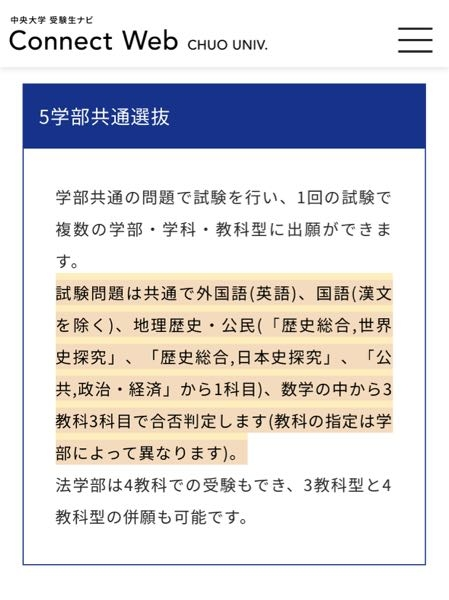 中央大学 受験生ナビ
Connect Web CHUO UNIV.

5学部共通選抜

学部共通の問題で試験を行い、1回の試験で複数の学部・学科・教科型に出願ができます。
試験問題は共通で外国語(英語)、国語(漢文を除く)、地理歴史・公民(「歴史総合,世界史探究」、「歴史総合,日本史探究」、「公共,政治・経済」から1科目)、数学の中から3教科3科目で合否判定します(教科の指定は学部によって異なります)。
法学部は4教科での受験もでき、3教科型と4教科型の併願も可能です。